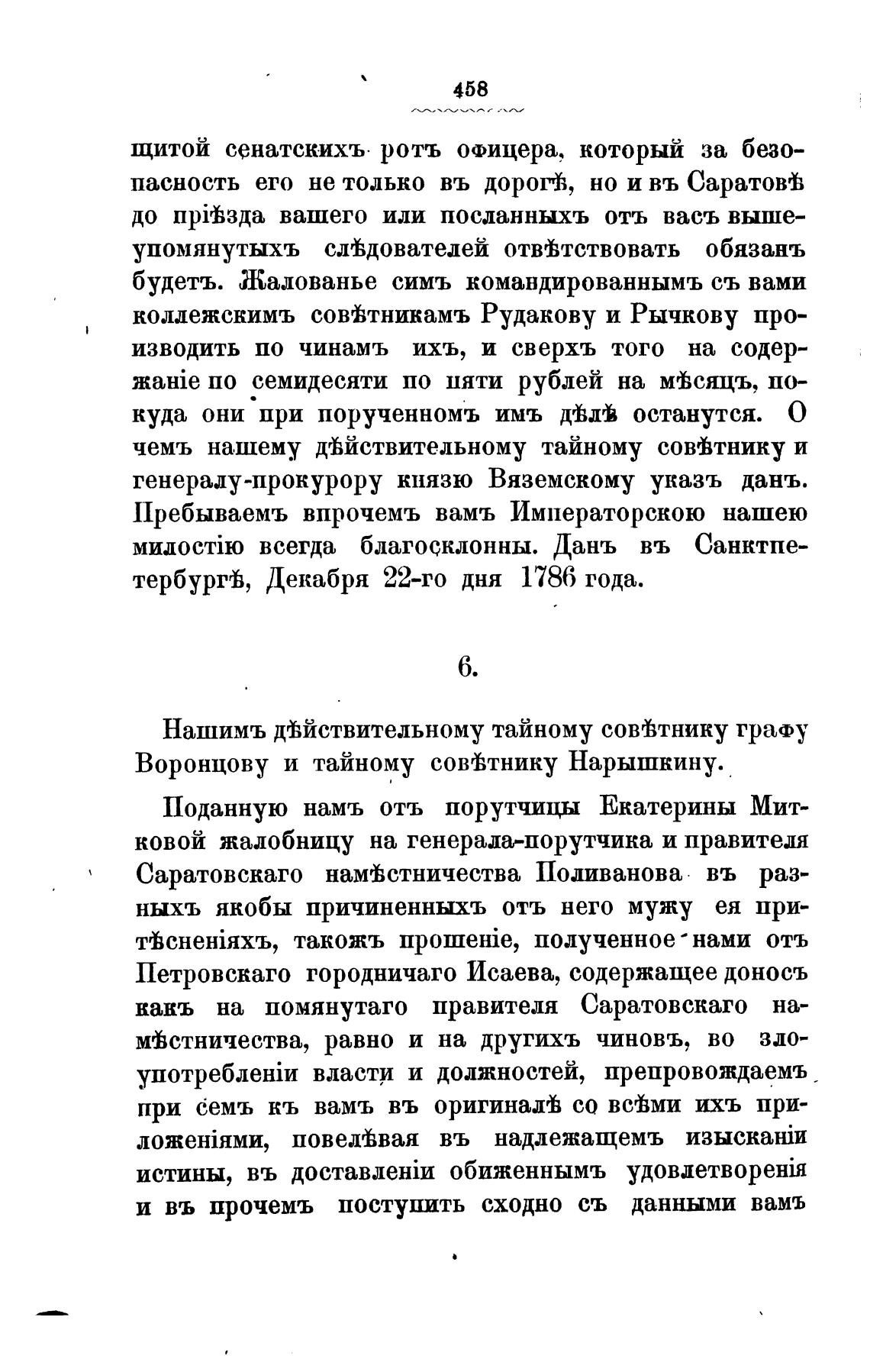 458

щитой сенатскихъ ротъ офицера, который за безопасность его не только въ дорогѣ, но и въ Саратовѣ до пріѣзда вашего или посланныхъ отъ васъ вышеупомянутыхъ слѣдователей отвѣтствовать обязанъ будетъ. Жалованье симъ командированнымъ съ вами коллежскимъ совѣтникамъ Рудакову и Рычкову производить по чинамъ ихъ, и сверхъ того на содержаніе по семидесяти по пяти рублей на мѣсяцъ, покуда они при порученномъ имъ дѣлѣ останутся. О чемъ нашему дѣйствительному тайному совѣтнику и генералу-прокурору князю Вяземскому указъ данъ. Пребываемъ впрочемъ вамъ Императорскою нашею милостію всегда благосклонны. Данъ въ Санктпетербургѣ, Декабря 22-го дня 1786 года.

6.

Нашимъ дѣйствительному тайному совѣтнику графу Воронцову и тайному совѣтнику Нарышкину.

Поданную намъ отъ порутчицы Екатерины Митковой жалобницу на генерала-порутчика и правителя Саратовскаго намѣстничества Поливанова въ разныхъ якобы причиненныхъ отъ него мужу ея притѣсненіяхъ, такожъ прошеніе, полученное нами отъ Петровскаго городничаго Исаева, содержащее доносъ какъ на помянутаго правителя Саратовскаго намѣстничества, равно и на другихъ чиновъ, во злоупотребленіи власти и должностей, препровождаемъ при семъ къ вамъ въ оригиналѣ со всѣми ихъ приложеніями, повелѣвая въ надлежащемъ изысканіи истины, въ доставленіи обиженнымъ удовлетворенія и въ прочемъ поступить сходно съ данными вамъ